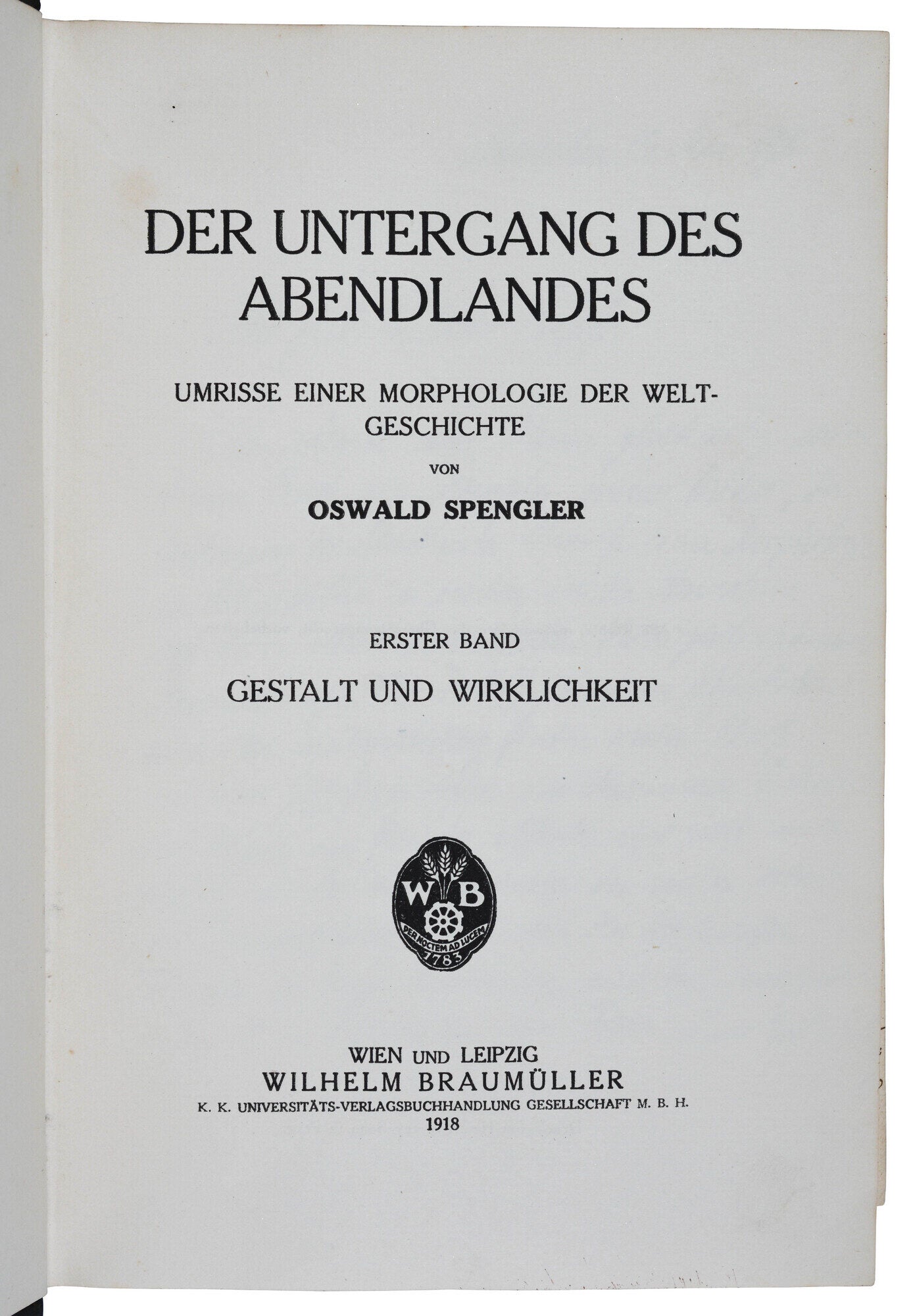 DER UNTERGANG DES ABENDLANDES

UMRISSE EINER MORPHOLOGIE DER WELTGESCHICHTE

VON

OSWALD SPENGLER

ERSTER BAND

GESTALT UND WIRKLICHKEIT

W B
PER NOCTEM AD LUCEM
1783

WIEN UND LEIPZIG
WILHELM BRAUMÜLLER
K. K. UNIVERSITÄTS-VERLAGSBUCHHANDLUNG GESELLSCHAFT M. B. H.
1918